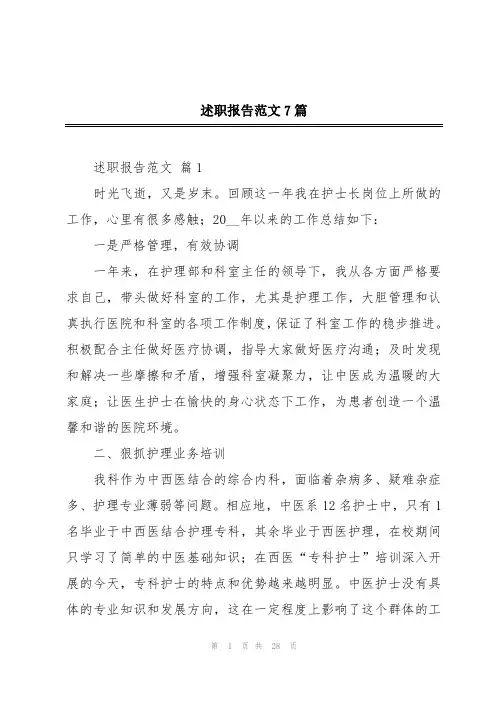 述职报告范文 7 篇

述职报告范文 篇 1

时光飞逝，又是岁末。回顾这一年我在护士长岗位上所做的工作，心里有很多感触；20__年以来的工作总结如下：

一是严格管理，有效协调

一年来，在护理部和科室主任的领导下，我从各方面严格要求自己，带头做好科室的工作，尤其是护理工作，大胆管理和认真执行医院和科室的各项工作制度，保证了科室工作的稳步推进。积极配合主任做好医疗协调，指导大家做好医疗沟通；及时发现和解决一些摩擦和矛盾，增强科室凝聚力，让中医成为温暖的大家庭；让医生护士在愉快的身心状态下工作，为患者创造一个温馨和谐的医院环境。

二、狠抓护理业务培训

我科作为中西医结合的综合内科，面临着杂病多、疑难杂症多、护理专业薄弱等问题。相应地，中医系 12 名护士中，只有 1 名毕业于中西医结合护理专科，其余毕业于西医护理，在校期间只学习了简单的中医基础知识；在西医“专科护士”培训深入开展的今天，专科护士的特点和优势越来越明显。中医护士没有具体的专业知识和发展方向，这在一定程度上影响了这个群体的工

第 1 页 共 28 页